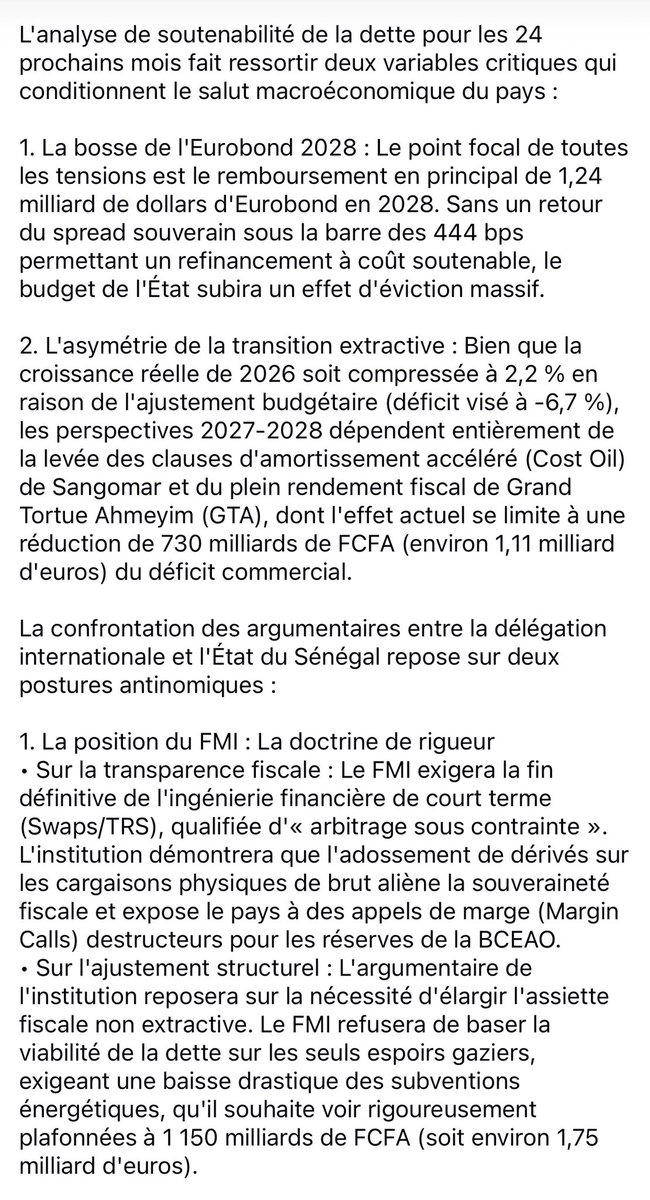 L'analyse de soutenabilité de la dette pour les 24 prochains mois fait ressortir deux variables critiques qui conditionnent le salut macroéconomique du pays :

1. La bosse de l'Eurobond 2028 : Le point focal de toutes les tensions est le remboursement en principal de 1,24 milliard de dollars d'Eurobond en 2028. Sans un retour du spread souverain sous la barre des 444 bps permettant un refinancement à coût soutenable, le budget de l'État subira un effet d'éviction massif.

2. L'asymétrie de la transition extractive : Bien que la croissance réelle de 2026 soit compressée à 2,2 % en raison de l'ajustement budgétaire (déficit visé à -6,7 %), les perspectives 2027-2028 dépendent entièrement de la levée des clauses d'amortissement accéléré (Cost Oil) de Sangomar et du plein rendement fiscal de Grand Tortue Ahmeyim (GTA), dont l'effet actuel se limite à une réduction de 730 milliards de FCFA (environ 1,11 milliard d'euros) du déficit commercial.

La confrontation des argumentaires entre la délégation internationale et l'État du Sénégal repose sur deux postures antinomiques :

1. La position du FMI : La doctrine de rigueur
• Sur la transparence fiscale : Le FMI exigera la fin définitive de l'ingénierie financière de court terme (Swaps/TRS), qualifiée d'« arbitrage sous contrainte ». L'institution démontrera que l'adossement de dérivés sur les cargaisons physiques de brut aliène la souveraineté fiscale et expose le pays à des appels de marge (Margin Calls) destructeurs pour les réserves de la BCEAO.
• Sur l'ajustement structurel : L'argumentaire de l'institution reposera sur la nécessité d'élargir l'assiette fiscale non extractive. Le FMI refusera de baser la viabilité de la dette sur les seuls espoirs gaziers, exigeant une baisse drastique des subventions énergétiques, qu'il souhaite voir rigoureusement plafonnées à 1 150 milliards de FCFA (soit environ 1,75 milliard d'euros).